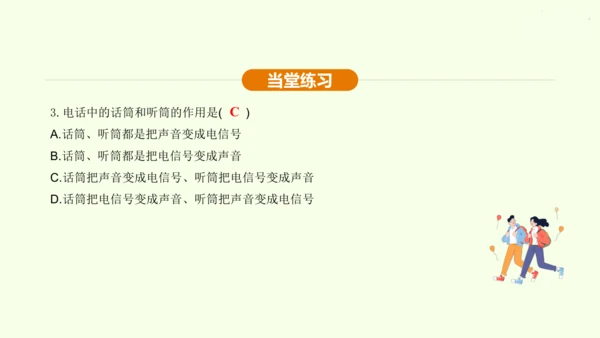 当堂练习

3. 电话中的话筒和听筒的作用是( C )

A.话筒、听筒都是把声音变成电信号

B.话筒、听筒都是把电信号变成声音

C.话筒把声音变成电信号、听筒把电信号变成声音

D.话筒把电信号变成声音、听筒把声音变成电信号